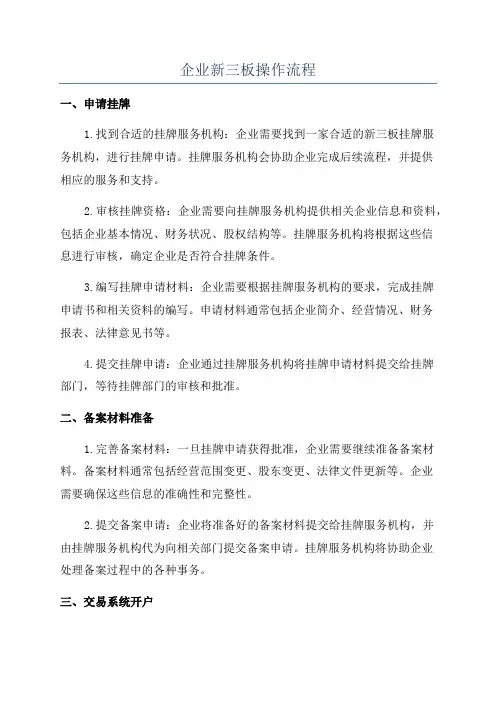 企业新三板操作流程

一、申请挂牌

1.找到合适的挂牌服务机构：企业需要找到一家合适的新三板挂牌服务机构，进行挂牌申请。挂牌服务机构会协助企业完成后续流程，并提供相应的服务和支持。

2.审核挂牌资格：企业需要向挂牌服务机构提供相关企业信息和资料，包括企业基本情况、财务状况、股权结构等。挂牌服务机构将根据这些信息进行审核，确定企业是否符合挂牌条件。

3.编写挂牌申请材料：企业需要根据挂牌服务机构的要求，完成挂牌申请书和相关资料的编写。申请材料通常包括企业简介、经营情况、财务报表、法律意见书等。

4.提交挂牌申请：企业通过挂牌服务机构将挂牌申请材料提交给挂牌部门，等待挂牌部门的审核和批准。

二、备案材料准备

1.完善备案材料：一旦挂牌申请获得批准，企业需要继续准备备案材料。备案材料通常包括经营范围变更、股东变更、法律文件更新等。企业需要确保这些信息的准确性和完整性。

2.提交备案申请：企业将准备好的备案材料提交给挂牌服务机构，并由挂牌服务机构代为向相关部门提交备案申请。挂牌服务机构将协助企业处理备案过程中的各种事务。

三、交易系统开户